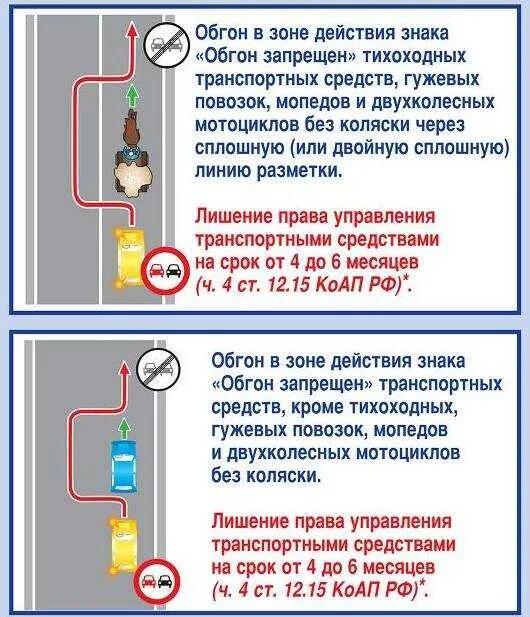 Обгон в зоне действия знака «Обгон запрещен» тихоходных транспортных средств, гужевых повозок, мопедов и двухколесных мотоциклов без коляски через сплошную (или двойную сплошную) линию разметки.

Лишение права управления транспортными средствами на срок от 4 до 6 месяцев (ч. 4 ст. 12.15 КоАП РФ)*.

Обгон в зоне действия знака «Обгон запрещен» транспортных средств, кроме тихоходных, гужевых повозок, мопедов и двухколесных мотоциклов без коляски.

Лишение права управления транспортными средствами на срок от 4 до 6 месяцев (ч. 4 ст. 12.15 КоАП РФ)*.